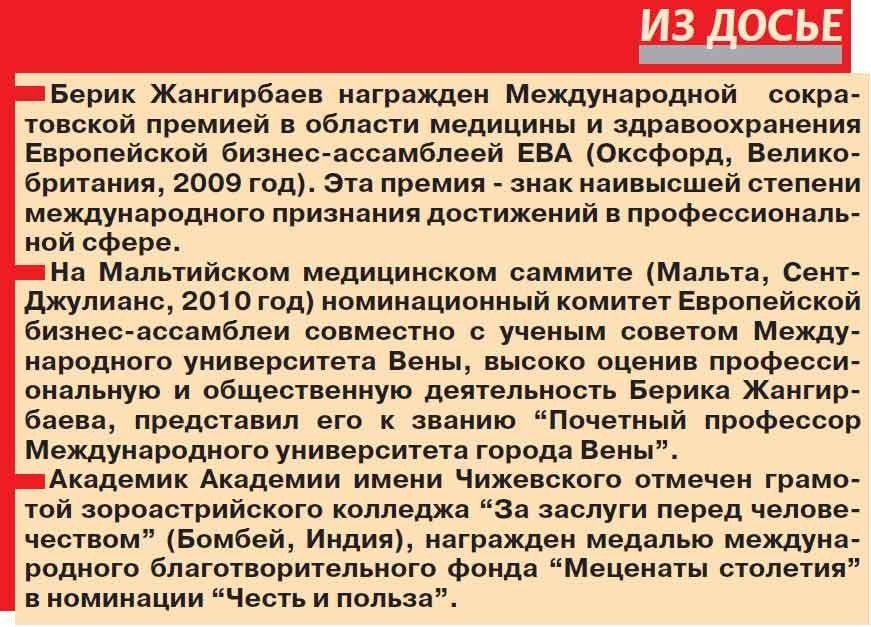 ИЗ ДОСЬЕ

Берик Жангирбаев награжден Международной сократовской премией в области медицины и здравоохранения Европейской бизнес-ассамблеей ЕВА (Оксфорд, Великобритания, 2009 год). Эта премия - знак наивысшей степени международного признания достижений в профессиональной сфере.

На Мальтийском медицинском саммите (Мальта, Сент-Джулианс, 2010 год) номинационный комитет Европейской бизнес-ассамблеи совместно с ученым советом Международного университета Вены, высоко оценив профессиональную и общественную деятельность Берика Жангирбаева, представил его к званию “Почетный профессор Международного университета города Вены”.

Академик Академии имени Чижевского отмечен грамотой зороастрийского колледжа “За заслуги перед человечеством” (Бомбей, Индия), награжден медалью международного благотворительного фонда “Меценаты столетия” в номинации “Честь и польза”.